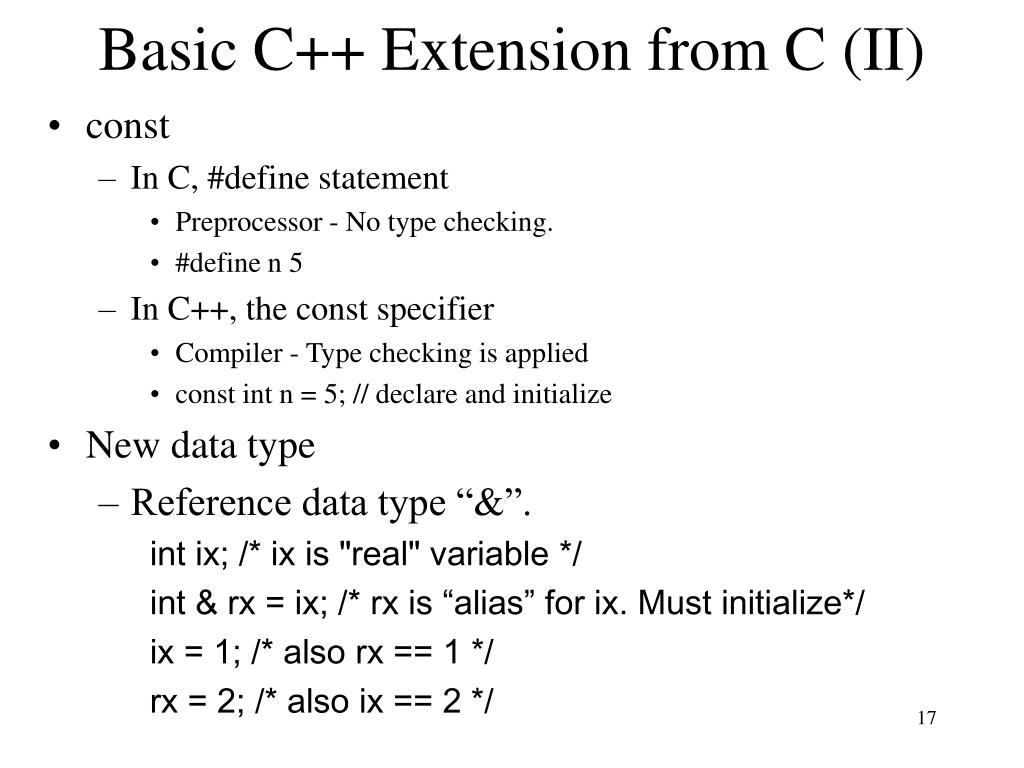 Basic C++ Extension from C (II)

• const
  – In C, #define statement
    • Preprocessor - No type checking.
    • #define n 5
  – In C++, the const specifier
    • Compiler - Type checking is applied
    • const int n = 5; // declare and initialize

• New data type
  – Reference data type “&”.
    int ix; /* ix is "real" variable */
    int & rx = ix; /* rx is “alias” for ix. Must initialize*/
    ix = 1; /* also rx == 1 */
    rx = 2; /* also ix == 2 */

17